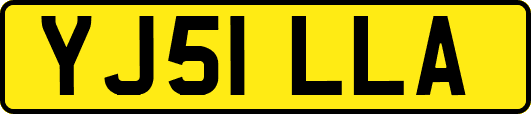 YJ51 LLA